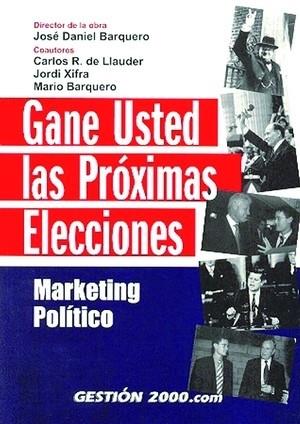 Director de la obra
José Daniel Barquero
Coautores
Carlos R. de Llauder
Jordi Xifra
Mario Barquero

Gane Usted las Próximas Elecciones

Marketing Político

GESTIÓN 2000.com